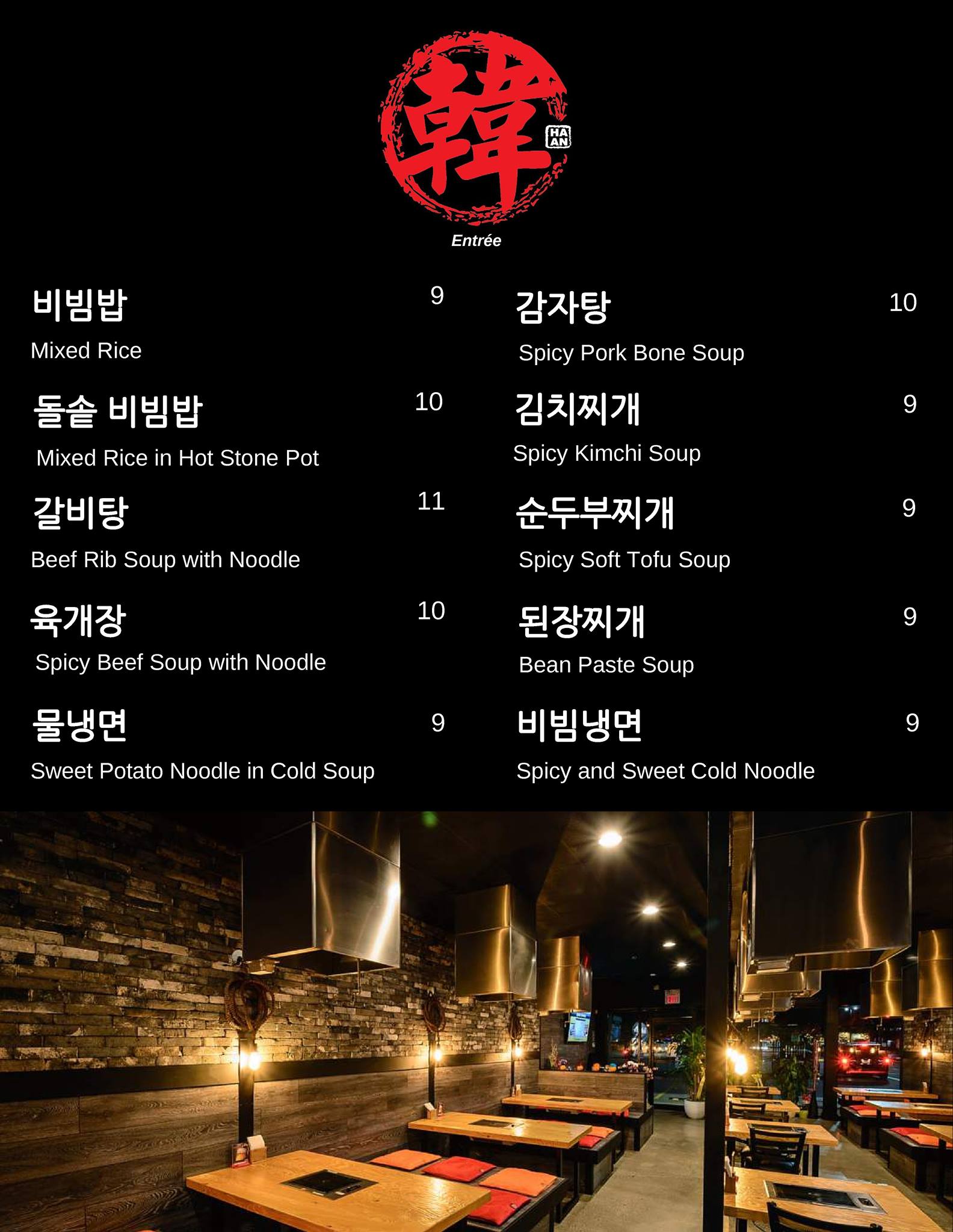 韓 HA AN

Entrée

비빔밥 9
Mixed Rice

돌솥 비빔밥 10
Mixed Rice in Hot Stone Pot

갈비탕 11
Beef Rib Soup with Noodle

육개장 10
Spicy Beef Soup with Noodle

물냉면 9
Sweet Potato Noodle in Cold Soup

감자탕 10
Spicy Pork Bone Soup

김치찌개 9
Spicy Kimchi Soup

순두부찌개 9
Spicy Soft Tofu Soup

된장찌개 9
Bean Paste Soup

비빔냉면 9
Spicy and Sweet Cold Noodle